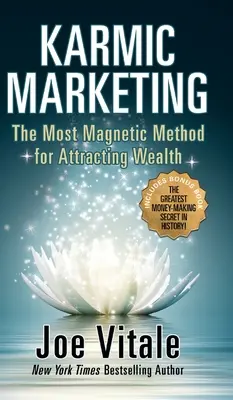 KARMIC MARKETING

The Most Magnetic Method for Attracting Wealth

INCLUDES BONUS BOOK
THE GREATEST MONEY-MAKING SECRET IN HISTORY!

Joe Vitale

New York Times Bestselling Author